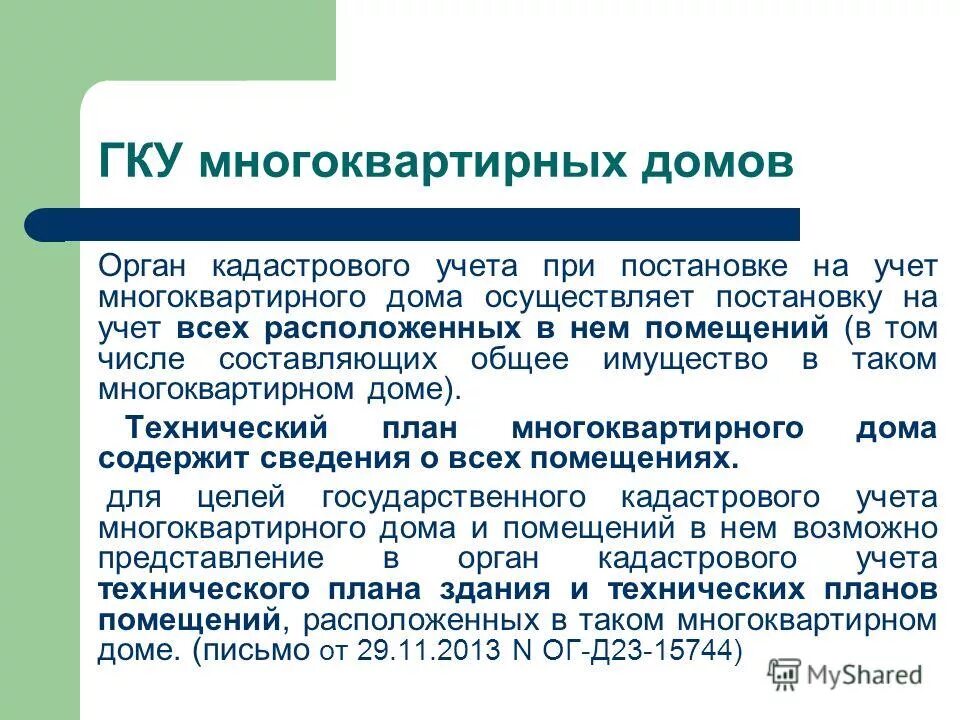 ГКУ многоквартирных домов

Орган кадастрового учета при постановке на учет многоквартирного дома осуществляет постановку на учет всех расположенных в нем помещений (в том числе составляющих общее имущество в таком многоквартирном доме).

Технический план многоквартирного дома содержит сведения о всех помещениях.

для целей государственного кадастрового учета многоквартирного дома и помещений в нем возможно представление в орган кадастрового учета технического плана здания и технических планов помещений, расположенных в таком многоквартирном доме. (письмо от 29.11.2013 N ОГ-Д23-15744)

MyShared